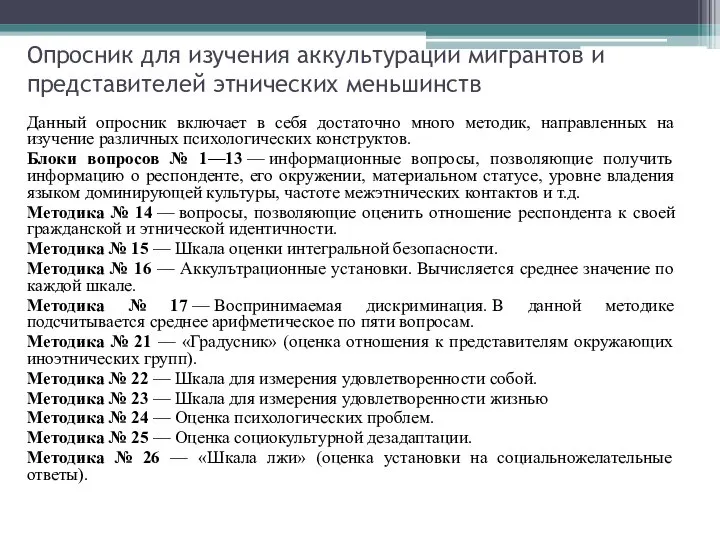 Опросник для изучения аккультурации мигрантов и представителей этнических меньшинств

Данный опросник включает в себя достаточно много методик, направленных на изучение различных психологических конструктов.

Блоки вопросов № 1—13 — информационные вопросы, позволяющие получить информацию о респонденте, его окружении, материальном статусе, уровне владения языком доминирующей культуры, частоте межэтнических контактов и т.д.

Методика № 14 — вопросы, позволяющие оценить отношение респондента к своей гражданской и этнической идентичности.

Методика № 15 — Шкала оценки интегральной безопасности.

Методика № 16 — Аккультрационные установки. Вычисляется среднее значение по каждой шкале.

Методика № 17 — Воспринимаемая дискриминация. В данной методике подсчитывается среднее арифметическое по пяти вопросам.

Методика № 21 — «Градусник» (оценка отношения к представителям окружающих иноэтнических групп).

Методика № 22 — Шкала для измерения удовлетворенности собой.

Методика № 23 — Шкала для измерения удовлетворенности жизнью

Методика № 24 — Оценка психологических проблем.

Методика № 25 — Оценка социокультурной дезадаптации.

Методика № 26 — «Шкала лжи» (оценка установки на социальножелательные ответы).